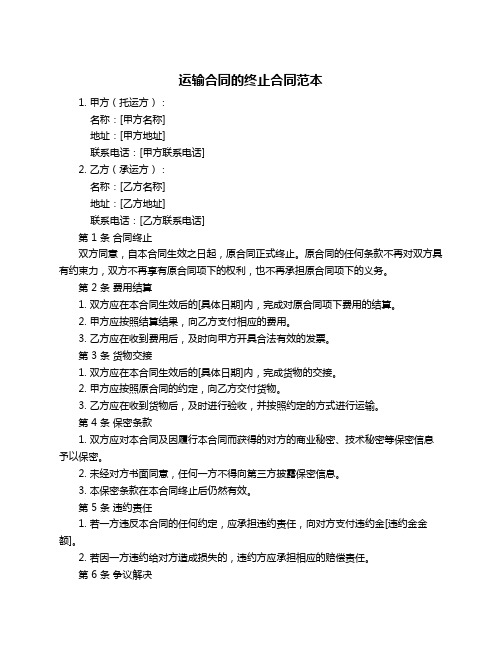 运输合同的终止合同范本

1. 甲方（托运方）：

名称：[甲方名称]

地址：[甲方地址]

联系电话：[甲方联系电话]

2. 乙方（承运方）：

名称：[乙方名称]

地址：[乙方地址]

联系电话：[乙方联系电话]

第 1 条 合同终止

双方同意，自本合同生效之日起，原合同正式终止。原合同的任何条款不再对双方具有约束力，双方不再享有原合同项下的权利，也不再承担原合同项下的义务。

第 2 条 费用结算

1. 双方应在本合同生效后的[具体日期]内，完成对原合同项下费用的结算。

2. 甲方应按照结算结果，向乙方支付相应的费用。

3. 乙方应在收到费用后，及时向甲方开具合法有效的发票。

第 3 条 货物交接

1. 双方应在本合同生效后的[具体日期]内，完成货物的交接。

2. 甲方应按照原合同的约定，向乙方交付货物。

3. 乙方应在收到货物后，及时进行验收，并按照约定的方式进行运输。

第 4 条 保密条款

1. 双方应对本合同及因履行本合同而获得的对方的商业秘密、技术秘密等保密信息予以保密。

2. 未经对方书面同意，任何一方不得向第三方披露保密信息。

3. 本保密条款在本合同终止后仍然有效。

第 5 条 违约责任

1. 若一方违反本合同的任何约定，应承担违约责任，向对方支付违约金[违约金金额]。

2. 若因一方违约给对方造成损失的，违约方应承担相应的赔偿责任。

第 6 条 争议解决